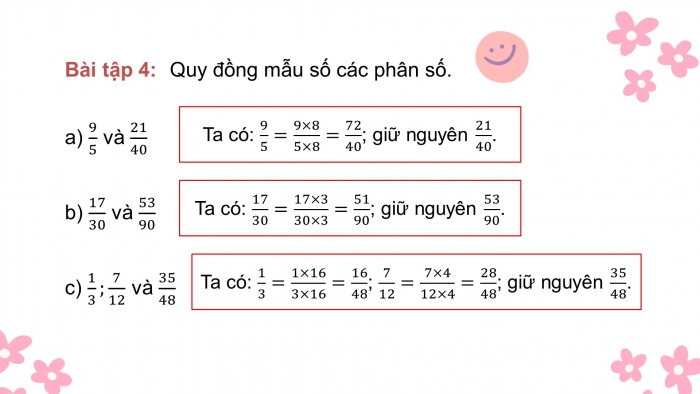 Bài tập 4: Quy đồng mẫu số các phân số.

a) $\frac{9}{5}$ và $\frac{21}{40}$

Ta có: $\frac{9}{5} = \frac{9 \times 8}{5 \times 8} = \frac{72}{40}$; giữ nguyên $\frac{21}{40}$.

b) $\frac{17}{30}$ và $\frac{53}{90}$

Ta có: $\frac{17}{30} = \frac{17 \times 3}{30 \times 3} = \frac{51}{90}$; giữ nguyên $\frac{53}{90}$.

c) $\frac{1}{3}$; $\frac{7}{12}$ và $\frac{35}{48}$

Ta có: $\frac{1}{3} = \frac{1 \times 16}{3 \times 16} = \frac{16}{48}$; $\frac{7}{12} = \frac{7 \times 4}{12 \times 4} = \frac{28}{48}$; giữ nguyên $\frac{35}{48}$.